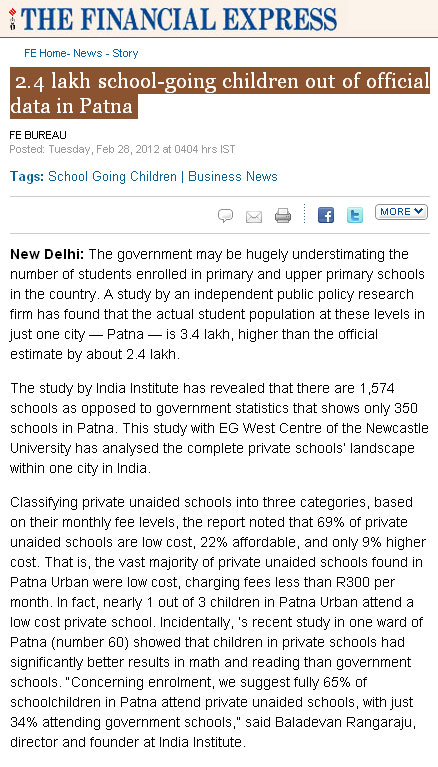 THE FINANCIAL EXPRESS

FE Home- News - Story

2.4 lakh school-going children out of official data in Patna

FE BUREAU
Posted: Tuesday, Feb 28, 2012 at 0404 hrs IST

Tags: School Going Children | Business News

MORE

New Delhi: The government may be hugely understimating the number of students enrolled in primary and upper primary schools in the country. A study by an independent public policy research firm has found that the actual student population at these levels in just one city — Patna — is 3.4 lakh, higher than the official estimate by about 2.4 lakh.

The study by India Institute has revealed that there are 1,574 schools as opposed to government statistics that shows only 350 schools in Patna. This study with EG West Centre of the Newcastle University has analysed the complete private schools' landscape within one city in India.

Classifying private unaided schools into three categories, based on their monthly fee levels, the report noted that 69% of private unaided schools are low cost, 22% affordable, and only 9% higher cost. That is, the vast majority of private unaided schools found in Patna Urban were low cost, charging fees less than R300 per month. In fact, nearly 1 out of 3 children in Patna Urban attend a low cost private school. Incidentally, 's recent study in one ward of Patna (number 60) showed that children in private schools had significantly better results in math and reading than government schools. "Concerning enrolment, we suggest fully 65% of schoolchildren in Patna attend private unaided schools, with just 34% attending government schools," said Baladevan Rangaraju, director and founder at India Institute.